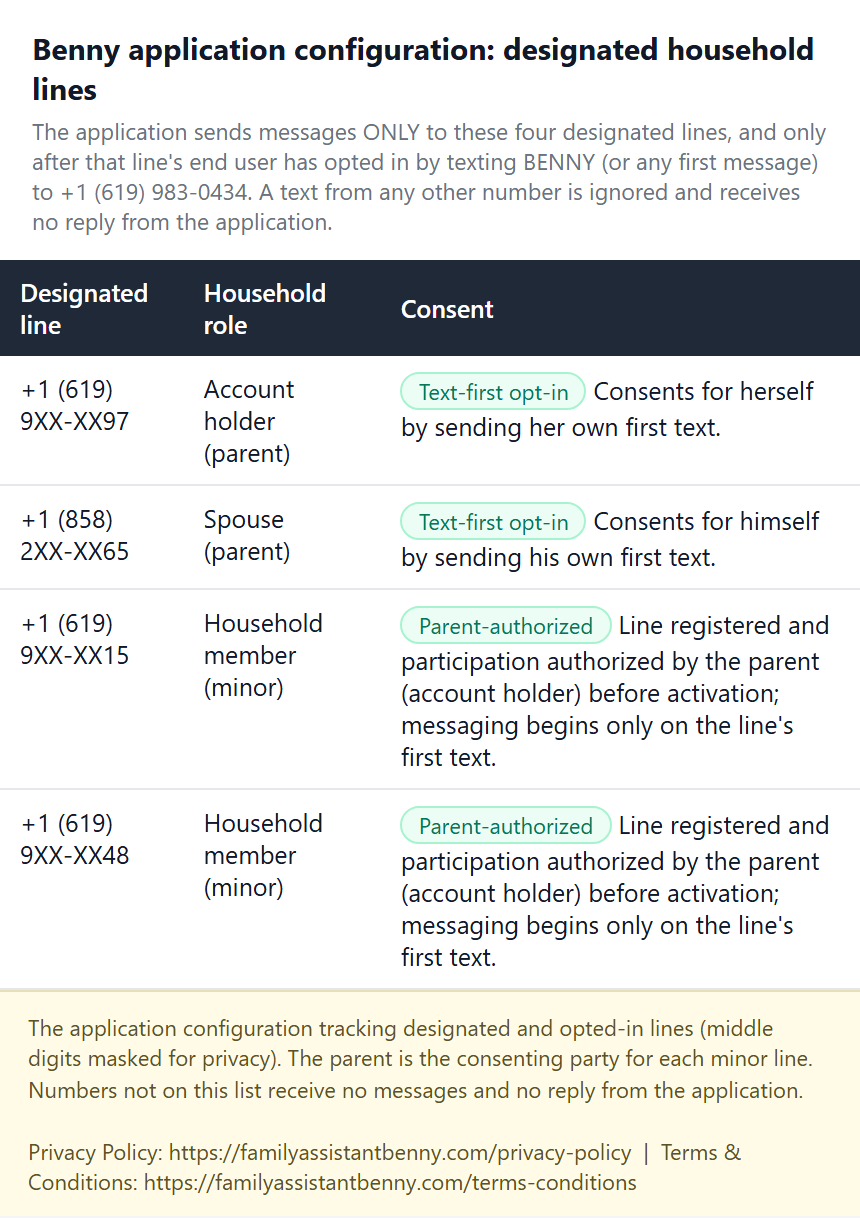 Benny application configuration: designated household lines

The application sends messages ONLY to these four designated lines, and only after that line's end user has opted in by texting BENNY (or any first message) to +1 (619) 983-0434. A text from any other number is ignored and receives no reply from the application.

| Designated line | Household role | Consent |
|---|---|---|
| +1 (619) 9XX-XX97 | Account holder (parent) | Text-first opt-in Consents for herself by sending her own first text. |
| +1 (858) 2XX-XX65 | Spouse (parent) | Text-first opt-in Consents for himself by sending his own first text. |
| +1 (619) 9XX-XX15 | Household member (minor) | Parent-authorized Line registered and participation authorized by the parent (account holder) before activation; messaging begins only on the line's first text. |
| +1 (619) 9XX-XX48 | Household member (minor) | Parent-authorized Line registered and participation authorized by the parent (account holder) before activation; messaging begins only on the line's first text. |

The application configuration tracking designated and opted-in lines (middle digits masked for privacy). The parent is the consenting party for each minor line. Numbers not on this list receive no messages and no reply from the application.

Privacy Policy: https://familyassistantbenny.com/privacy-policy | Terms & Conditions: https://familyassistantbenny.com/terms-conditions